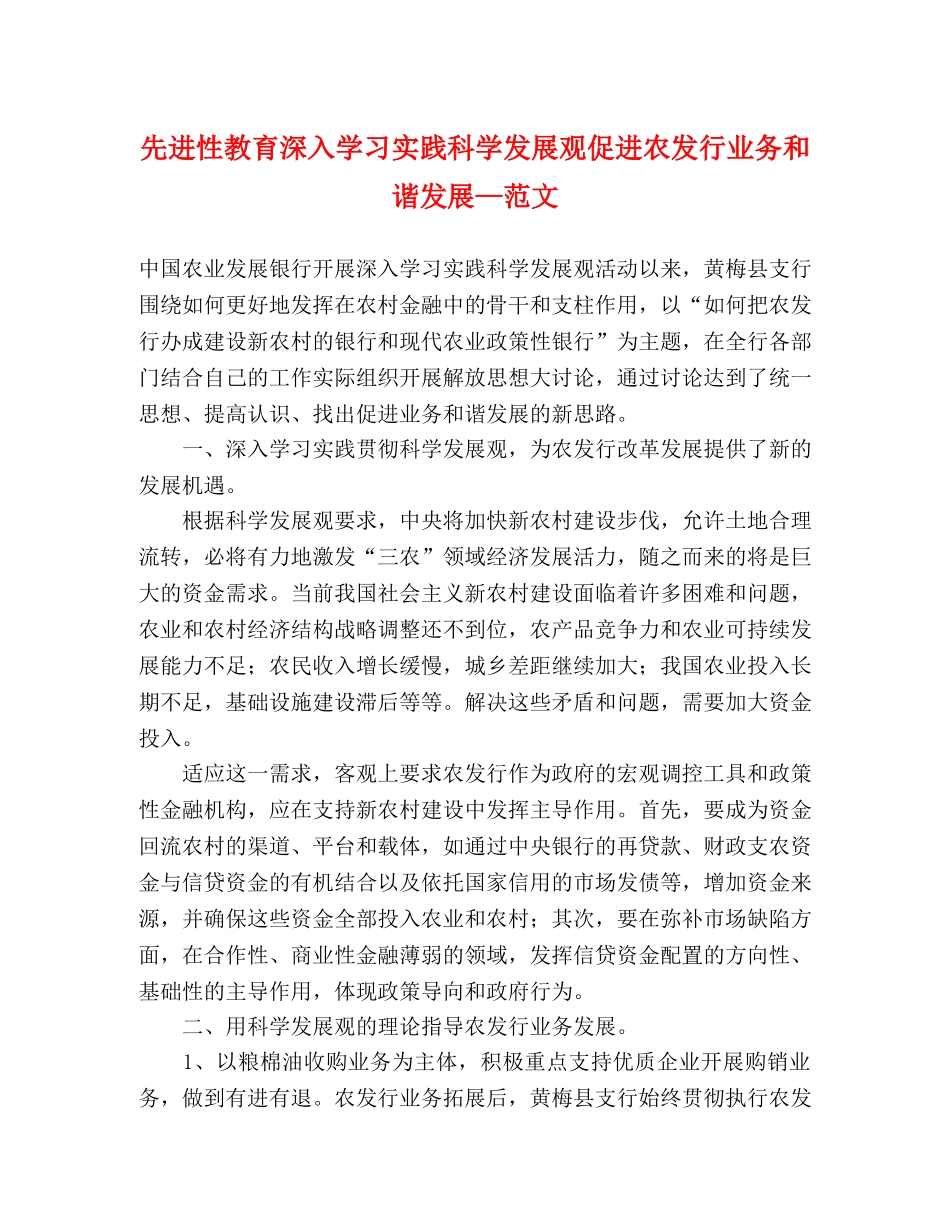 先进性教育深入学习实践科学发展观促进农发行业务和谐发展—范文

中国农业发展银行开展深入学习实践科学发展观活动以来，黄梅县支行围绕如何更好地发挥在农村金融中的骨干和支柱作用，以“如何把农发行办成建设新农村的银行和现代农业政策性银行”为主题，在全行各部门结合自己的工作实际组织开展解放思想大讨论，通过讨论达到了统一思想、提高认识、找出促进业务和谐发展的新思路。

一、深入学习实践贯彻科学发展观，为农发行改革发展提供了新的发展机遇。

根据科学发展观要求，中央将加快新农村建设步伐，允许土地合理流转，必将有力地激发“三农”领域经济发展活力，随之而来的将是巨大的资金需求。当前我国社会主义新农村建设面临着许多困难和问题，农业和农村经济结构战略调整还不到位，农产品竞争力和农业可持续发展能力不足；农民收入增长缓慢，城乡差距继续加大；我国农业投入长期不足，基础设施建设滞后等等。解决这些矛盾和问题，需要加大资金投入。

适应这一需求，客观上要求农发行作为政府的宏观调控工具和政策性金融机构，应在支持新农村建设中发挥主导作用。首先，要成为资金回流农村的渠道、平台和载体，如通过中央银行的再贷款、财政支农资金与信贷资金的有机结合以及依托国家信用的市场发债等，增加资金来源，并确保这些资金全部投入农业和农村；其次，要在弥补市场缺陷方面，在合作性、商业性金融薄弱的领域，发挥信贷资金配置的方向性、基础性的主导作用，体现政策导向和政府行为。

二、用科学发展观的理论指导农发行业务发展。

1、以粮棉油收购业务为主体，积极重点支持优质企业开展购销业务，做到有进有退。农发行业务拓展后，黄梅县支行始终贯彻执行农发